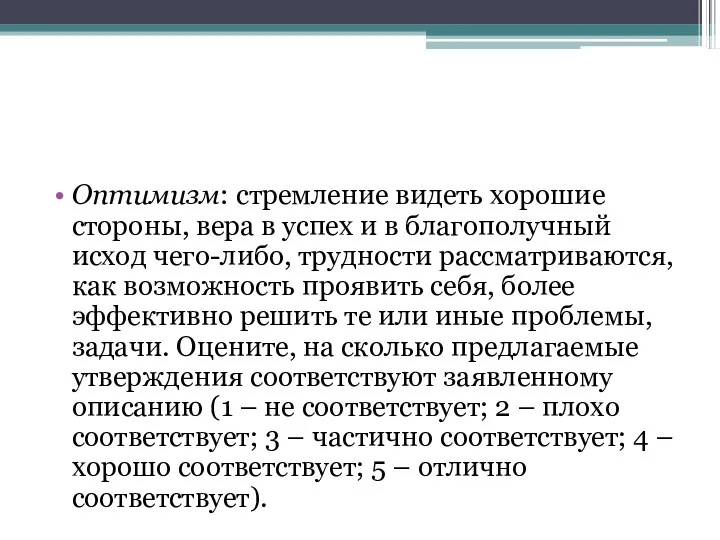 • Оптимизм: стремление видеть хорошие стороны, вера в успех и в благополучный исход чего-либо, трудности рассматриваются, как возможность проявить себя, более эффективно решить те или иные проблемы, задачи. Оцените, на сколько предлагаемые утверждения соответствуют заявленному описанию (1 – не соответствует; 2 – плохо соответствует; 3 – частично соответствует; 4 – хорошо соответствует; 5 – отлично соответствует).